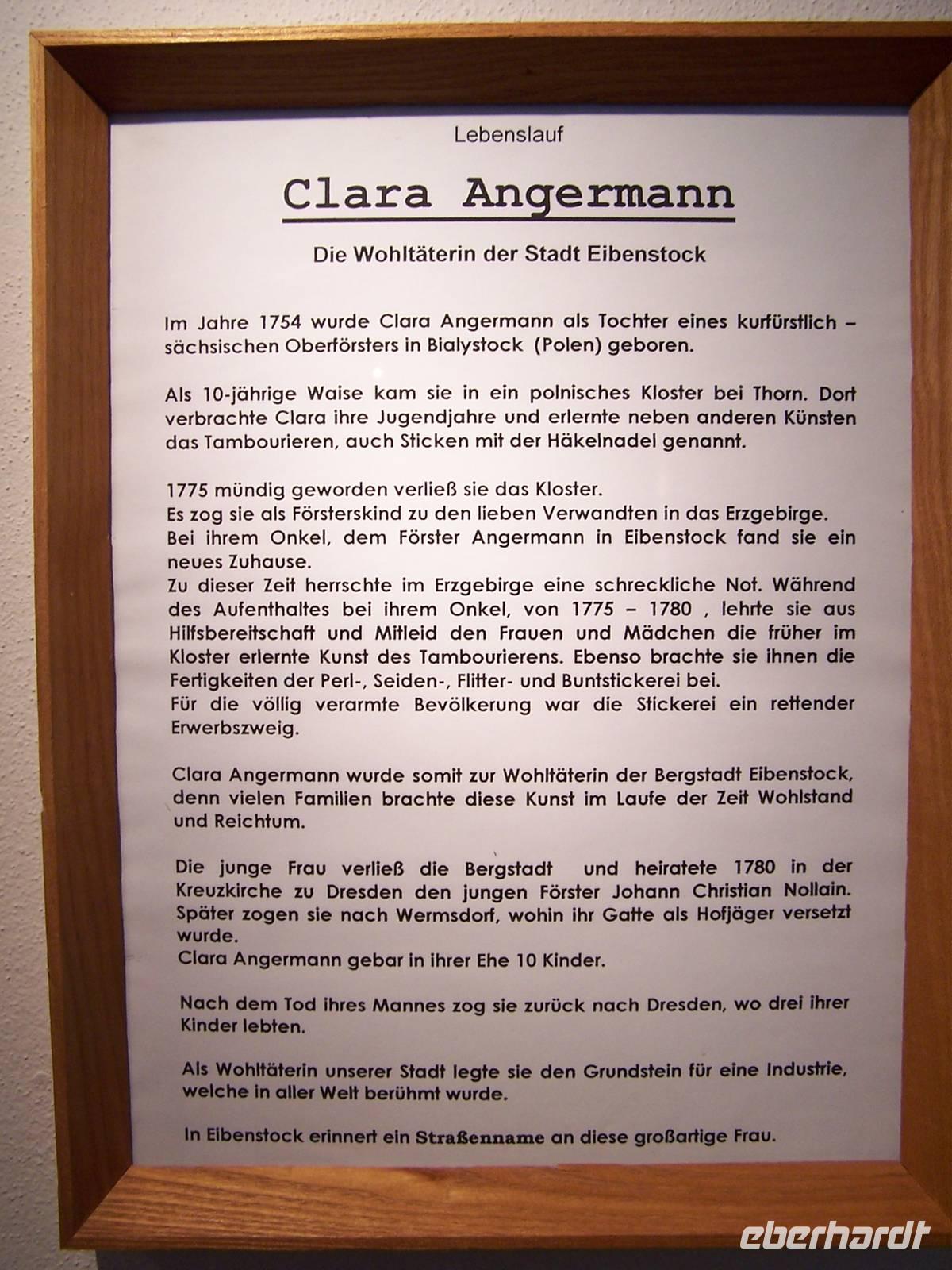 Lebenslauf

Clara Angermann

Die Wohltäterin der Stadt Eibenstock

Im Jahre 1754 wurde Clara Angermann als Tochter eines kurfürstlich – sächsischen Oberförsters in Bialystock (Polen) geboren.

Als 10-jährige Waise kam sie in ein polnisches Kloster bei Thorn. Dort verbrachte Clara ihre Jugendjahre und erlernte neben anderen Künsten das Tambourieren, auch Sticken mit der Häkelnadel genannt.

1775 mündig geworden verließ sie das Kloster.
Es zog sie als Försterskind zu den lieben Verwandten in das Erzgebirge.
Bei ihrem Onkel, dem Förster Angermann in Eibenstock fand sie ein neues Zuhause.
Zu dieser Zeit herrschte im Erzgebirge eine schreckliche Not. Während des Aufenthaltes bei ihrem Onkel, von 1775 – 1780 , lehrte sie aus Hilfsbereitschaft und Mitleid den Frauen und Mädchen die früher im Kloster erlernte Kunst des Tambourierens. Ebenso brachte sie ihnen die Fertigkeiten der Perl-, Seiden-, Flitter- und Buntstickerei bei.
Für die völlig verarmte Bevölkerung war die Stickerei ein rettender Erwerbszweig.

Clara Angermann wurde somit zur Wohltäterin der Bergstadt Eibenstock, denn vielen Familien brachte diese Kunst im Laufe der Zeit Wohlstand und Reichtum.

Die junge Frau verließ die Bergstadt und heiratete 1780 in der Kreuzkirche zu Dresden den jungen Förster Johann Christian Nollain. Später zogen sie nach Wermsdorf, wohin ihr Gatte als Hofjäger versetzt wurde.
Clara Angermann gebar in ihrer Ehe 10 Kinder.

Nach dem Tod ihres Mannes zog sie zurück nach Dresden, wo drei ihrer Kinder lebten.

Als Wohltäterin unserer Stadt legte sie den Grundstein für eine Industrie, welche in aller Welt berühmt wurde.

In Eibenstock erinnert ein Straßenname an diese großartige Frau.

eberhardt